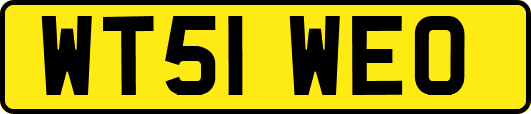 WT51 WEO